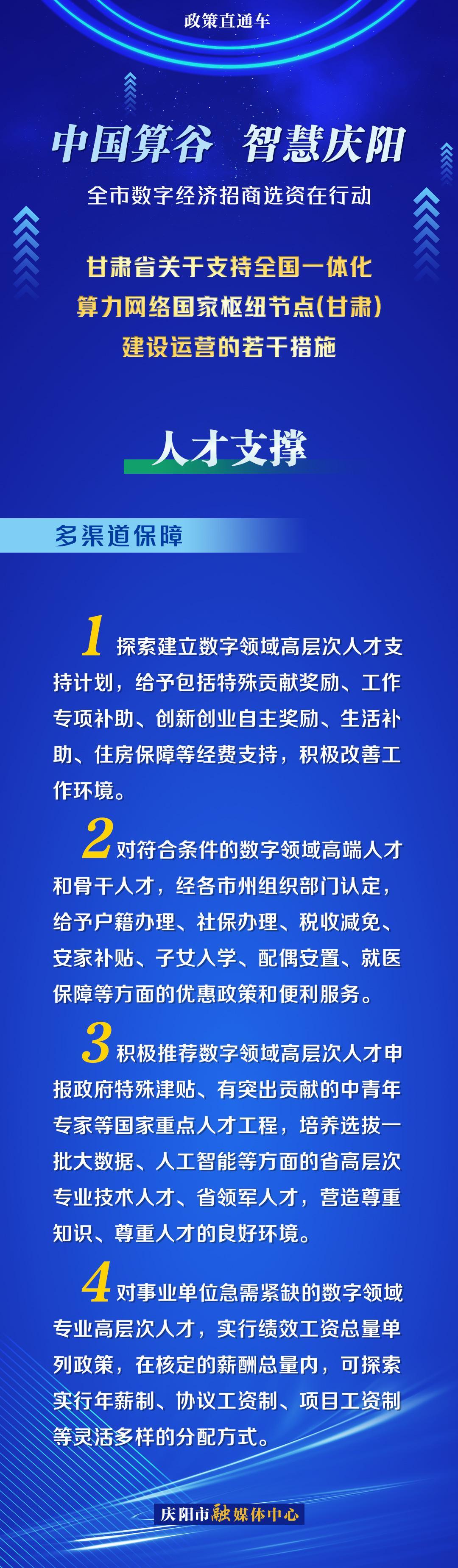 政策直通车

中国算谷 智慧庆阳

全市数字经济招商选资在行动

甘肃省关于支持全国一体化算力网络国家枢纽节点(甘肃)建设运营的若干措施

人才支撑

多渠道保障

1 探索建立数字领域高层次人才支持计划，给予包括特殊贡献奖励、工作专项补助、创新创业自主奖励、生活补助、住房保障等经费支持，积极改善工作环境。

2 对符合条件的数字领域高端人才和骨干人才，经各市州组织部门认定，给予户籍办理、社保办理、税收减免、安家补贴、子女入学、配偶安置、就医保障等方面的优惠政策和便利服务。

3 积极推荐数字领域高层次人才申报政府特殊津贴、有突出贡献的中青年专家等国家重点人才工程，培养选拔一批大数据、人工智能等方面的省高层次专业技术人才、省领军人才，营造尊重知识、尊重人才的良好环境。

4 对事业单位急需紧缺的数字领域专业高层次人才，实行绩效工资总量单列政策，在核定的薪酬总量内，可探索实行年薪制、协议工资制、项目工资制等灵活多样的分配方式。

庆阳市融媒体中心